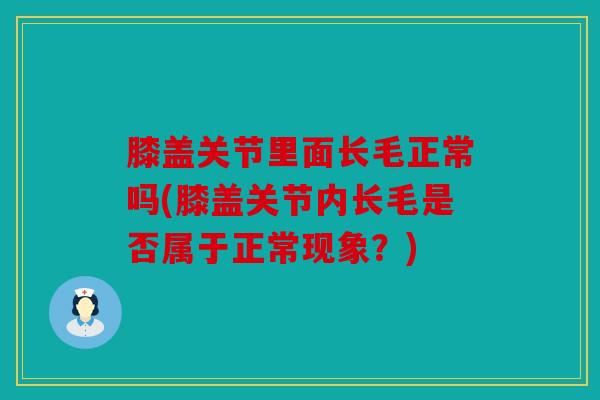 膝盖关节里面长毛正常吗(膝盖关节内长毛是否属于正常现象？)